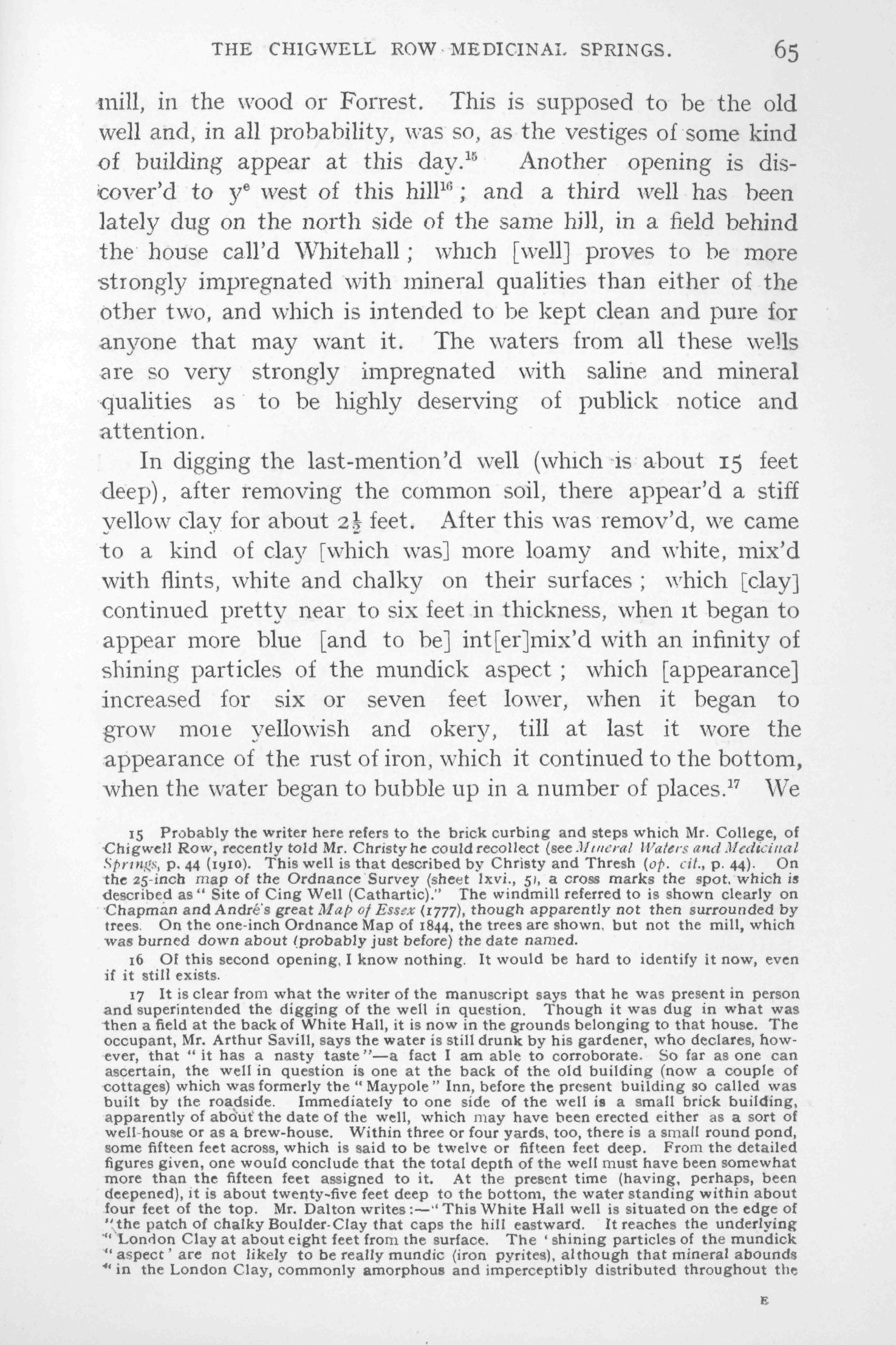 THE CHIGWELL ROW MEDICINAL SPRINGS. 65

mill, in the wood or Forrest. This is supposed to be the old well and, in all probability, was so, as the vestiges of some kind of building appear at this day.$^{15}$ Another opening is discover'd to y$^{e}$ west of this hill$^{16}$; and a third well has been lately dug on the north side of the same hill, in a field behind the house call'd Whitehall; which [well] proves to be more strongly impregnated with mineral qualities than either of the other two, and which is intended to be kept clean and pure for anyone that may want it. The waters from all these wells are so very strongly impregnated with saline and mineral qualities as to be highly deserving of publick notice and attention.

In digging the last-mention'd well (which is about 15 feet deep), after removing the common soil, there appear'd a stiff yellow clay for about $2\frac{1}{2}$ feet. After this was remov'd, we came to a kind of clay [which was] more loamy and white, mix'd with flints, white and chalky on their surfaces; which [clay] continued pretty near to six feet in thickness, when it began to appear more blue [and to be] int[er]mix'd with an infinity of shining particles of the mundick aspect; which [appearance] increased for six or seven feet lower, when it began to grow more yellowish and okery, till at last it wore the appearance of the rust of iron, which it continued to the bottom, when the water began to bubble up in a number of places.$^{17}$ We

15 Probably the writer here refers to the brick curbing and steps which Mr. College, of Chigwell Row, recently told Mr. Christy he could recollect (see Mineral Waters and Medicinal Springs, p. 44 (1910). This well is that described by Christy and Thresh (op. cit., p. 44). On the 25-inch map of the Ordnance Survey (sheet lxvi., 5), a cross marks the spot, which is described as "Site of Cing Well (Cathartic)." The windmill referred to is shown clearly on Chapman and André's great Map of Essex (1777), though apparently not then surrounded by trees. On the one-inch Ordnance Map of 1844, the trees are shown, but not the mill, which was burned down about (probably just before) the date named.

16 Of this second opening, I know nothing. It would be hard to identify it now, even if it still exists.

17 It is clear from what the writer of the manuscript says that he was present in person and superintended the digging of the well in question. Though it was dug in what was then a field at the back of White Hall, it is now in the grounds belonging to that house. The occupant, Mr. Arthur Savill, says the water is still drunk by his gardener, who declares, however, that "it has a nasty taste"—a fact I am able to corroborate. So far as one can ascertain, the well in question is one at the back of the old building (now a couple of cottages) which was formerly the "Maypole" Inn, before the present building so called was built by the roadside. Immediately to one side of the well is a small brick building, apparently of about the date of the well, which may have been erected either as a sort of well-house or as a brew-house. Within three or four yards, too, there is a small round pond, some fifteen feet across, which is said to be twelve or fifteen feet deep. From the detailed figures given, one would conclude that the total depth of the well must have been somewhat more than the fifteen feet assigned to it. At the present time (having, perhaps, been deepened), it is about twenty-five feet deep to the bottom, the water standing within about four feet of the top. Mr. Dalton writes:—"This White Hall well is situated on the edge of "the patch of chalky Boulder-Clay that caps the hill eastward. It reaches the underlying "London Clay at about eight feet from the surface. The 'shining particles of the mundick "aspect' are not likely to be really mundic (iron pyrites), although that mineral abounds "in the London Clay, commonly amorphous and imperceptibly distributed throughout the

E